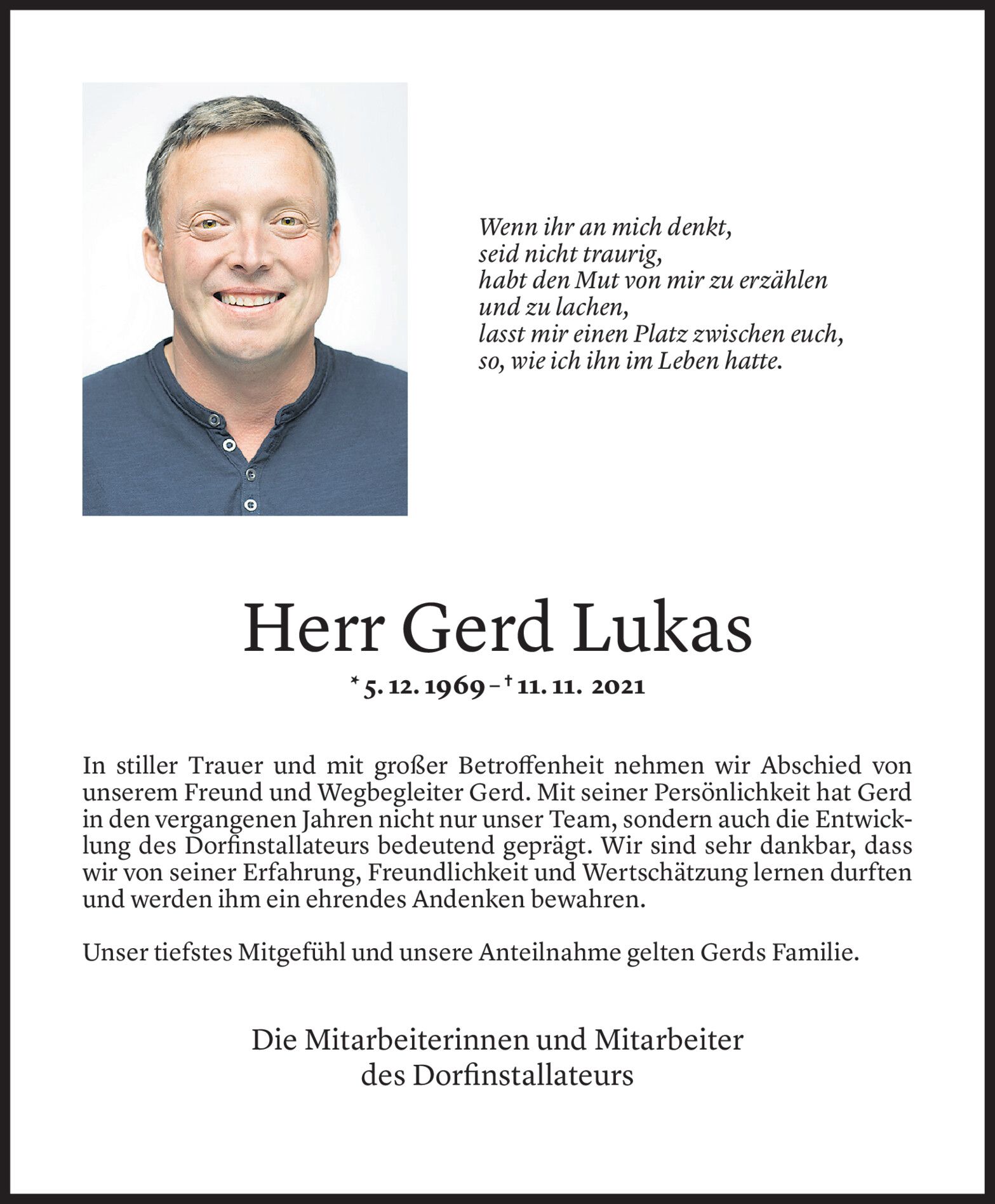 Wenn ihr an mich denkt,
seid nicht traurig,
habt den Mut von mir zu erzählen
und zu lachen,
lasst mir einen Platz zwischen euch,
so, wie ich ihn im Leben hatte.

Herr Gerd Lukas

* 5. 12. 1969 – † 11. 11. 2021

In stiller Trauer und mit großer Betroffenheit nehmen wir Abschied von unserem Freund und Wegbegleiter Gerd. Mit seiner Persönlichkeit hat Gerd in den vergangenen Jahren nicht nur unser Team, sondern auch die Entwicklung des Dorfinstallateurs bedeutend geprägt. Wir sind sehr dankbar, dass wir von seiner Erfahrung, Freundlichkeit und Wertschätzung lernen durften und werden ihm ein ehrendes Andenken bewahren.

Unser tiefstes Mitgefühl und unsere Anteilnahme gelten Gerds Familie.

Die Mitarbeiterinnen und Mitarbeiter
des Dorfinstallateurs